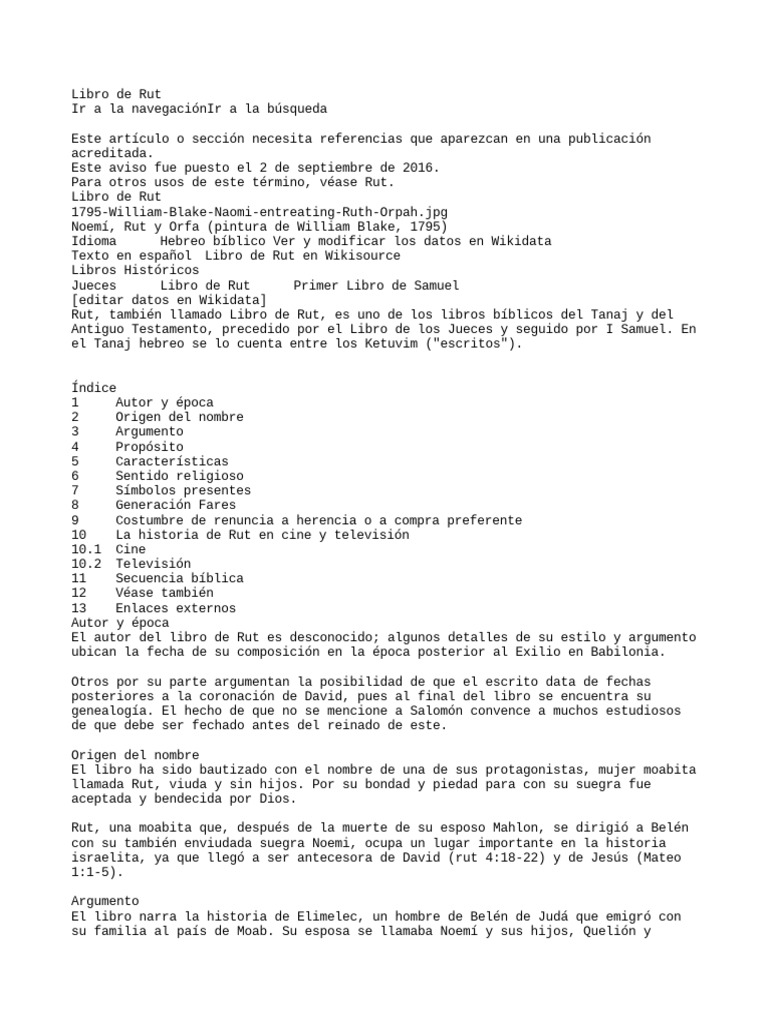 Libro de Rut
Ir a la navegaciónIr a la búsqueda

Este artículo o sección necesita referencias que aparezcan en una publicación acreditada.
Este aviso fue puesto el 2 de septiembre de 2016.
Para otros usos de este término, véase Rut.
Libro de Rut
1795-William-Blake-Naomi-entreating-Ruth-Orpah.jpg
Noemí, Rut y Orfa (pintura de William Blake, 1795)
Idioma	Hebreo bíblico Ver y modificar los datos en Wikidata
Texto en español	Libro de Rut en Wikisource
Libros Históricos
Jueces	Libro de Rut	Primer Libro de Samuel
[editar datos en Wikidata]
Rut, también llamado Libro de Rut, es uno de los libros bíblicos del Tanaj y del Antiguo Testamento, precedido por el Libro de los Jueces y seguido por I Samuel. En el Tanaj hebreo se lo cuenta entre los Ketuvim ("escritos").

Índice
1	Autor y época
2	Origen del nombre
3	Argumento
4	Propósito
5	Características
6	Sentido religioso
7	Símbolos presentes
8	Generación Fares
9	Costumbre de renuncia a herencia o a compra preferente
10	La historia de Rut en cine y televisión
10.1	Cine
10.2	Televisión
11	Secuencia bíblica
12	Véase también
13	Enlaces externos
Autor y época
El autor del libro de Rut es desconocido; algunos detalles de su estilo y argumento ubican la fecha de su composición en la época posterior al Exilio en Babilonia.

Otros por su parte argumentan la posibilidad de que el escrito data de fechas posteriores a la coronación de David, pues al final del libro se encuentra su genealogía. El hecho de que no se mencione a Salomón convence a muchos estudiosos de que debe ser fechado antes del reinado de este.

Origen del nombre
El libro ha sido bautizado con el nombre de una de sus protagonistas, mujer moabita llamada Rut, viuda y sin hijos. Por su bondad y piedad para con su suegra fue aceptada y bendecida por Dios.

Rut, una moabita que, después de la muerte de su esposo Mahlon, se dirigió a Belén con su también enviudada suegra Noemi, ocupa un lugar importante en la historia israelita, ya que llegó a ser antecesora de David (rut 4:18-22) y de Jesús (Mateo 1:1-5).

Argumento
El libro narra la historia de Elimelec, un hombre de Belén de Judá que emigró con su familia al país de Moab. Su esposa se llamaba Noemí y sus hijos, Quelión y